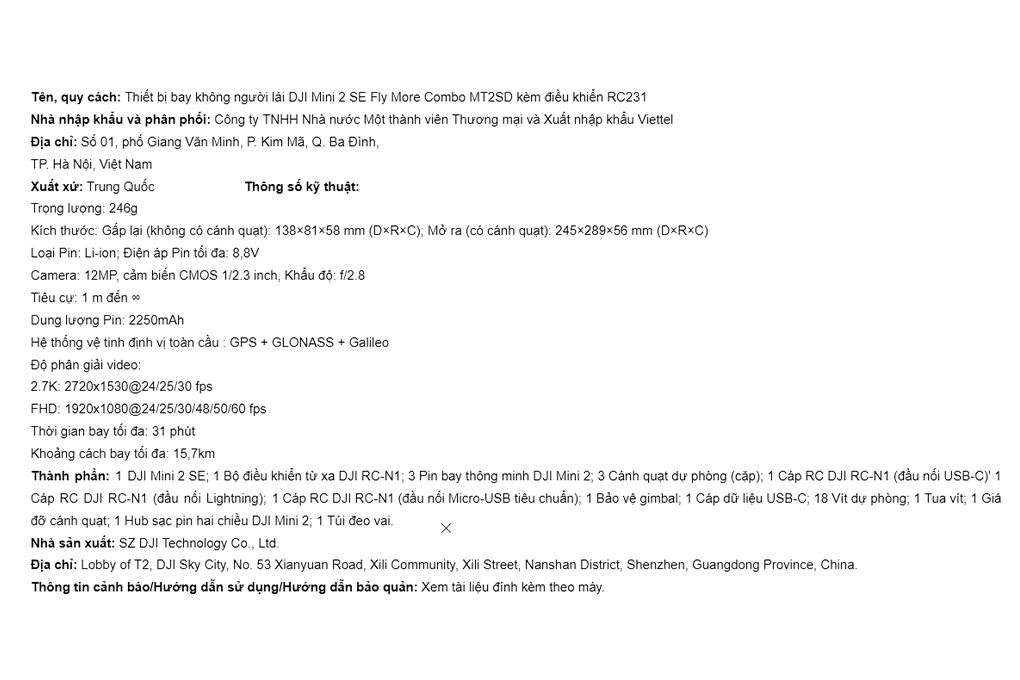 **Tên, quy cách:** Thiết bị bay không người lái DJI Mini 2 SE Fly More Combo MT2SD kèm điều khiển RC231
**Nhà nhập khẩu và phân phối:** Công ty TNHH Nhà nước Một thành viên Thương mại và Xuất nhập khẩu Viettel
**Địa chỉ:** Số 01, phố Giang Văn Minh, P. Kim Mã, Q. Ba Đình,
TP. Hà Nội, Việt Nam
**Xuất xứ:** Trung Quốc **Thông số kỹ thuật:**
Trọng lượng: 246g
Kích thước: Gấp lại (không có cánh quạt): 138×81×58 mm (D×R×C); Mở ra (có cánh quạt): 245×289×56 mm (D×R×C)
Loại Pin: Li-ion; Điện áp Pin tối đa: 8,8V
Camera: 12MP, cảm biến CMOS 1/2.3 inch, Khẩu độ: f/2.8
Tiêu cự: 1 m đến ∞
Dung lượng Pin: 2250mAh
Hệ thống vệ tinh định vị toàn cầu : GPS + GLONASS + Galileo
Độ phân giải video:
2.7K: 2720x1530@24/25/30 fps
FHD: 1920x1080@24/25/30/48/50/60 fps
Thời gian bay tối đa: 31 phút
Khoảng cách bay tối đa: 15,7km
**Thành phần:** 1 DJI Mini 2 SE; 1 Bộ điều khiển từ xa DJI RC-N1; 3 Pin bay thông minh DJI Mini 2; 3 Cánh quạt dự phòng (cặp); 1 Cáp RC DJI RC-N1 (đầu nối USB-C)' 1 Cáp RC DJI RC-N1 (đầu nối Lightning); 1 Cáp RC DJI RC-N1 (đầu nối Micro-USB tiêu chuẩn); 1 Bảo vệ gimbal; 1 Cáp dữ liệu USB-C; 18 Vít dự phòng; 1 Tua vít; 1 Giá đỡ cánh quạt; 1 Hub sạc pin hai chiều DJI Mini 2; 1 Túi đeo vai.
**Nhà sản xuất:** SZ DJI Technology Co., Ltd.
**Địa chỉ:** Lobby of T2, DJI Sky City, No. 53 Xianyuan Road, Xili Community, Xili Street, Nanshan District, Shenzhen, Guangdong Province, China.
**Thông tin cảnh báo/Hướng dẫn sử dụng/Hướng dẫn bảo quản:** Xem tài liệu đính kèm theo máy.